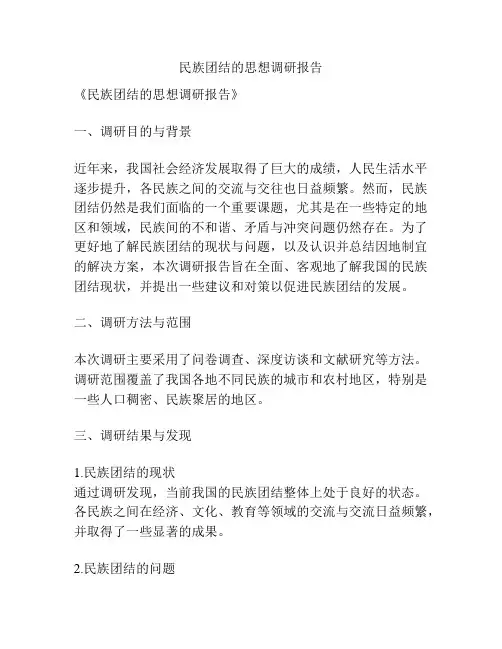 民族团结的思想调研报告

《民族团结的思想调研报告》

一、调研目的与背景

近年来，我国社会经济发展取得了巨大的成绩，人民生活水平逐步提升，各民族之间的交流与交往也日益频繁。然而，民族团结仍然是我们面临的一个重要课题，尤其是在一些特定的地区和领域，民族间的不和谐、矛盾与冲突问题仍然存在。为了更好地了解民族团结的现状与问题，以及认识并总结因地制宜的解决方案，本次调研报告旨在全面、客观地了解我国的民族团结现状，并提出一些建议和对策以促进民族团结的发展。

二、调研方法与范围

本次调研主要采用了问卷调查、深度访谈和文献研究等方法。调研范围覆盖了我国各地不同民族的城市和农村地区，特别是一些人口稠密、民族聚居的地区。

三、调研结果与发现

1.民族团结的现状
通过调研发现，当前我国的民族团结整体上处于良好的状态。各民族之间在经济、文化、教育等领域的交流与交流日益频繁，并取得了一些显著的成果。

2.民族团结的问题